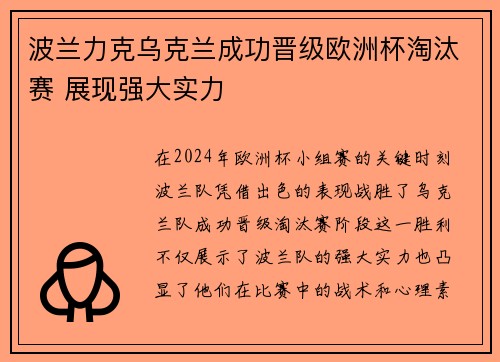 波兰力克乌克兰成功晋级欧洲杯淘汰赛 展现强大实力

在2024年欧洲杯小组赛的关键时刻波兰队凭借出色的表现战胜了乌克兰队成功晋级淘汰赛阶段这一胜利不仅展示了波兰队的强大实力也凸显了他们在比赛中的战术和心理素